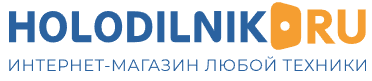 HOLODILNIK.RU
ИНТЕРНЕТ-МАГАЗИН ЛЮБОЙ ТЕХНИКИ